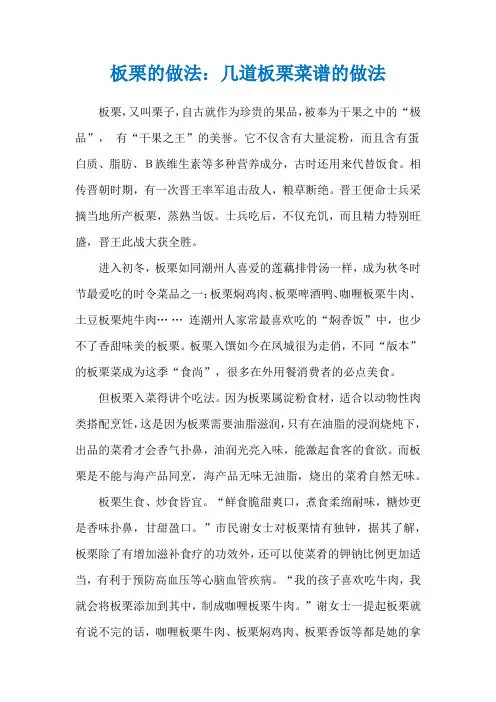 板栗的做法：几道板栗菜谱的做法

板栗，又叫栗子，自古就作为珍贵的果品，被奉为干果之中的“极品”， 有“干果之王”的美誉。它不仅含有大量淀粉，而且含有蛋白质、脂肪、B族维生素等多种营养成分，古时还用来代替饭食。相传晋朝时期，有一次晋王率军追击敌人，粮草断绝。晋王便命士兵采摘当地所产板栗，蒸熟当饭。士兵吃后，不仅充饥，而且精力特别旺盛，晋王此战大获全胜。

进入初冬，板栗如同潮州人喜爱的莲藕排骨汤一样，成为秋冬时节最爱吃的时令菜品之一：板栗焖鸡肉、板栗啤酒鸭、咖喱板栗牛肉、土豆板栗炖牛肉…… 连潮州人家常最喜欢吃的“焖香饭”中，也少不了香甜味美的板栗。板栗入馔如今在凤城很为走俏，不同“版本”的板栗菜成为这季“食尚”，很多在外用餐消费者的必点美食。

但板栗入菜得讲个吃法。因为板栗属淀粉食材，适合以动物性肉类搭配烹饪，这是因为板栗需要油脂滋润，只有在油脂的浸润烧炖下，出品的菜肴才会香气扑鼻，油润光亮入味，能激起食客的食欲。而板栗是不能与海产品同烹，海产品无味无油脂，烧出的菜肴自然无味。

板栗生食、炒食皆宜。“鲜食脆甜爽口，煮食柔绵耐味，糖炒更是香味扑鼻，甘甜盈口。”市民谢女士对板栗情有独钟，据其了解，板栗除了有增加滋补食疗的功效外，还可以使菜肴的钾钠比例更加适当，有利于预防高血压等心脑血管疾病。“我的孩子喜欢吃牛肉，我就会将板栗添加到其中，制成咖喱板栗牛肉。”谢女士一提起板栗就有说不完的话，咖喱板栗牛肉、板栗焖鸡肉、板栗香饭等都是她的拿